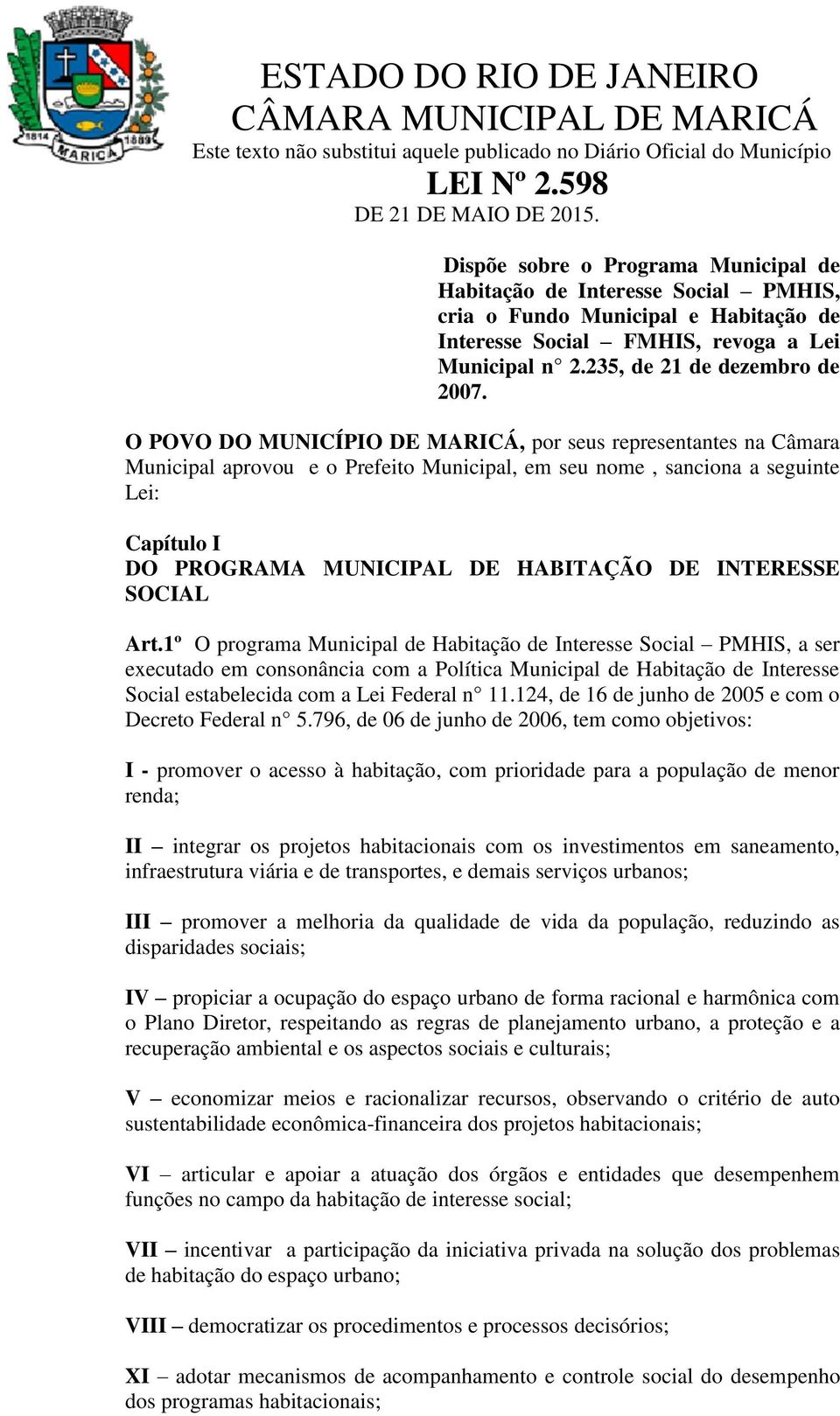 1814 1889 MARICÁ

ESTADO DO RIO DE JANEIRO
CÂMARA MUNICIPAL DE MARICÁ
Este texto não substitui aquele publicado no Diário Oficial do Município
LEI Nº 2.598
DE 21 DE MAIO DE 2015.

Dispõe sobre o Programa Municipal de Habitação de Interesse Social – PMHIS, cria o Fundo Municipal e Habitação de Interesse Social – FMHIS, revoga a Lei Municipal n° 2.235, de 21 de dezembro de 2007.

O POVO DO MUNICÍPIO DE MARICÁ, por seus representantes na Câmara Municipal aprovou e o Prefeito Municipal, em seu nome , sanciona a seguinte Lei:

Capítulo I
DO PROGRAMA MUNICIPAL DE HABITAÇÃO DE INTERESSE SOCIAL

Art.1º O programa Municipal de Habitação de Interesse Social – PMHIS, a ser executado em consonância com a Política Municipal de Habitação de Interesse Social estabelecida com a Lei Federal n° 11.124, de 16 de junho de 2005 e com o Decreto Federal n° 5.796, de 06 de junho de 2006, tem como objetivos:

I - promover o acesso à habitação, com prioridade para a população de menor renda;

II – integrar os projetos habitacionais com os investimentos em saneamento, infraestrutura viária e de transportes, e demais serviços urbanos;

III – promover a melhoria da qualidade de vida da população, reduzindo as disparidades sociais;

IV – propiciar a ocupação do espaço urbano de forma racional e harmônica com o Plano Diretor, respeitando as regras de planejamento urbano, a proteção e a recuperação ambiental e os aspectos sociais e culturais;

V – economizar meios e racionalizar recursos, observando o critério de auto sustentabilidade econômica-financeira dos projetos habitacionais;

VI – articular e apoiar a atuação dos órgãos e entidades que desempenhem funções no campo da habitação de interesse social;

VII – incentivar a participação da iniciativa privada na solução dos problemas de habitação do espaço urbano;

VIII – democratizar os procedimentos e processos decisórios;

XI – adotar mecanismos de acompanhamento e controle social do desempenho dos programas habitacionais;